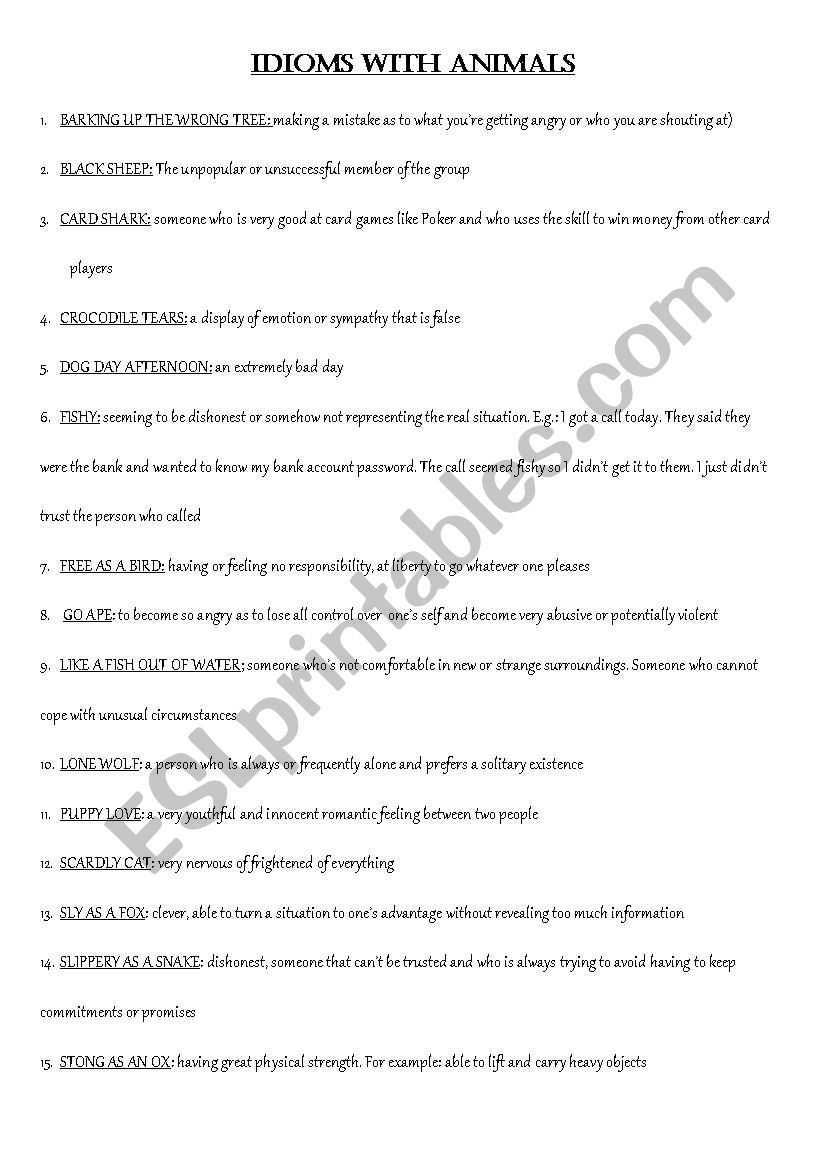 IDIOMS WITH ANIMALS

1. BARKING UP THE WRONG TREE: making a mistake as to what you're getting angry or who you are shouting at)

2. BLACK SHEEP: The unpopular or unsuccessful member of the group

3. CARD SHARK: someone who is very good at card games like Poker and who uses the skill to win money from other card players

4. CROCODILE TEARS: a display of emotion or sympathy that is false

5. DOG DAY AFTERNOON: an extremely bad day

6. FISHY: seeming to be dishonest or somehow not representing the real situation. E.g.: I got a call today. They said they were the bank and wanted to know my bank account password. The call seemed fishy so I didn't get it to them. I just didn't trust the person who called

7. FREE AS A BIRD: having or feeling no responsibility, at liberty to go whatever one pleases

8. GO APE: to become so angry as to lose all control over one's self and become very abusive or potentially violent

9. LIKE A FISH OUT OF WATER: someone who's not comfortable in new or strange surroundings. Someone who cannot cope with unusual circumstances

10. LONE WOLF: a person who is always or frequently alone and prefers a solitary existence

11. PUPPY LOVE: a very youthful and innocent romantic feeling between two people

12. SCARDLY CAT: very nervous of frightened of everything

13. SLY AS A FOX: clever, able to turn a situation to one's advantage without revealing too much information

14. SLIPPERY AS A SNAKE: dishonest, someone that can't be trusted and who is always trying to avoid having to keep commitments or promises

15. STONG AS AN OX: having great physical strength. For example: able to lift and carry heavy objects

ESLprintables.com